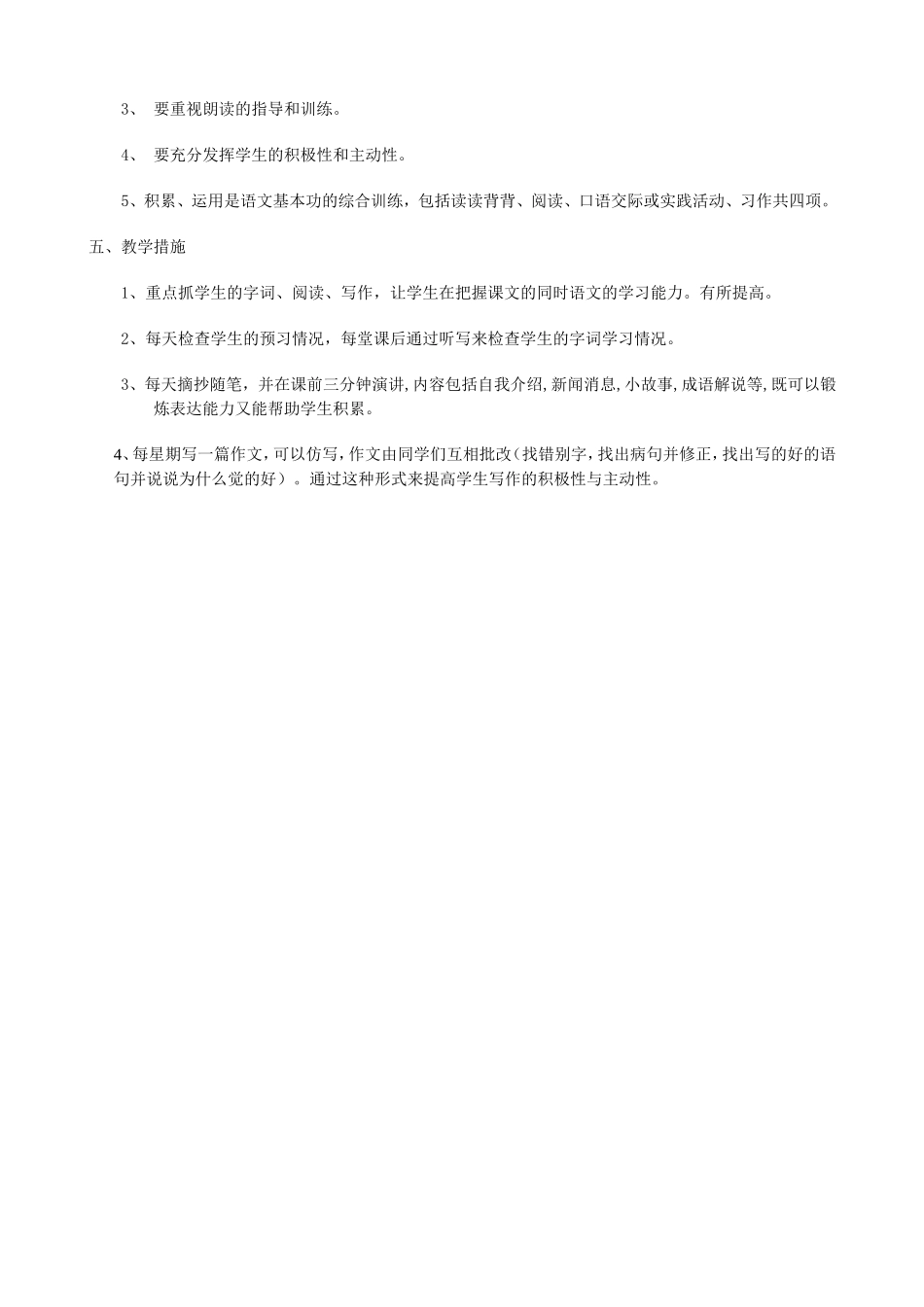 3、 要重视朗读的指导和训练。

4、 要充分发挥学生的积极性和主动性。

5、积累、运用是语文基本功的综合训练，包括读读背背、阅读、口语交际或实践活动、习作共四项。

五、教学措施

1、重点抓学生的字词、阅读、写作，让学生在把握课文的同时语文的学习能力。有所提高。

2、每天检查学生的预习情况，每堂课后通过听写来检查学生的字词学习情况。

3、每天摘抄随笔，并在课前三分钟演讲,内容包括自我介绍,新闻消息,小故事,成语解说等,既可以锻炼表达能力又能帮助学生积累。

4、每星期写一篇作文，可以仿写，作文由同学们互相批改（找错别字，找出病句并修正，找出写的好的语句并说说为什么觉的好）。通过这种形式来提高学生写作的积极性与主动性。